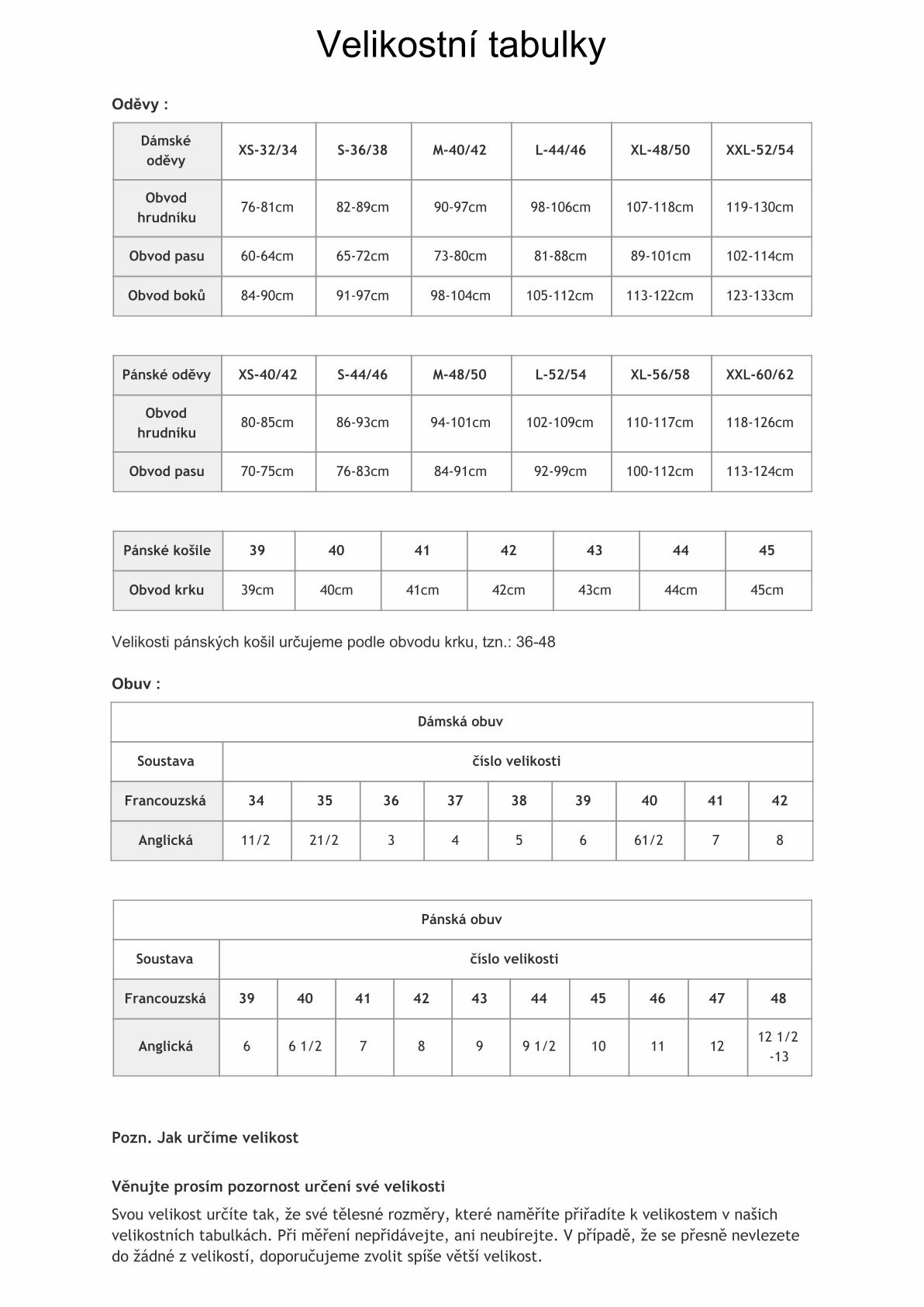 Velikostní tabulky

Oděvy :

| Dámské oděvy | XS-32/34 | S-36/38 | M-40/42 | L-44/46 | XL-48/50 | XXL-52/54 |
|---|---|---|---|---|---|---|
| Obvod hrudníku | 76-81cm | 82-89cm | 90-97cm | 98-106cm | 107-118cm | 119-130cm |
| Obvod pasu | 60-64cm | 65-72cm | 73-80cm | 81-88cm | 89-101cm | 102-114cm |
| Obvod boků | 84-90cm | 91-97cm | 98-104cm | 105-112cm | 113-122cm | 123-133cm |

| Pánské oděvy | XS-40/42 | S-44/46 | M-48/50 | L-52/54 | XL-56/58 | XXL-60/62 |
|---|---|---|---|---|---|---|
| Obvod hrudníku | 80-85cm | 86-93cm | 94-101cm | 102-109cm | 110-117cm | 118-126cm |
| Obvod pasu | 70-75cm | 76-83cm | 84-91cm | 92-99cm | 100-112cm | 113-124cm |

| Pánské košile | 39 | 40 | 41 | 42 | 43 | 44 | 45 |
|---|---|---|---|---|---|---|---|
| Obvod krku | 39cm | 40cm | 41cm | 42cm | 43cm | 44cm | 45cm |

Velikosti pánských košil určujeme podle obvodu krku, tzn.: 36-48

Obuv :

| Dámská obuv | | | | | | | | | |
|---|---|---|---|---|---|---|---|---|---|
| Soustava | číslo velikosti | | | | | | | | |
| Francouzská | 34 | 35 | 36 | 37 | 38 | 39 | 40 | 41 | 42 |
| Anglická | 11/2 | 21/2 | 3 | 4 | 5 | 6 | 61/2 | 7 | 8 |

| Pánská obuv | | | | | | | | | | |
|---|---|---|---|---|---|---|---|---|---|---|
| Soustava | číslo velikosti | | | | | | | | | |
| Francouzská | 39 | 40 | 41 | 42 | 43 | 44 | 45 | 46 | 47 | 48 |
| Anglická | 6 | 6 1/2 | 7 | 8 | 9 | 9 1/2 | 10 | 11 | 12 | 12 1/2 -13 |

Pozn. Jak určíme velikost

Věnujte prosím pozornost určení své velikosti
Svou velikost určíte tak, že své tělesné rozměry, které naměříte přiřadíte k velikostem v našich velikostních tabulkách. Při měření nepřidávejte, ani neubírejte. V případě, že se přesně nevlezete do žádné z velikostí, doporučujeme zvolit spíše větší velikost.